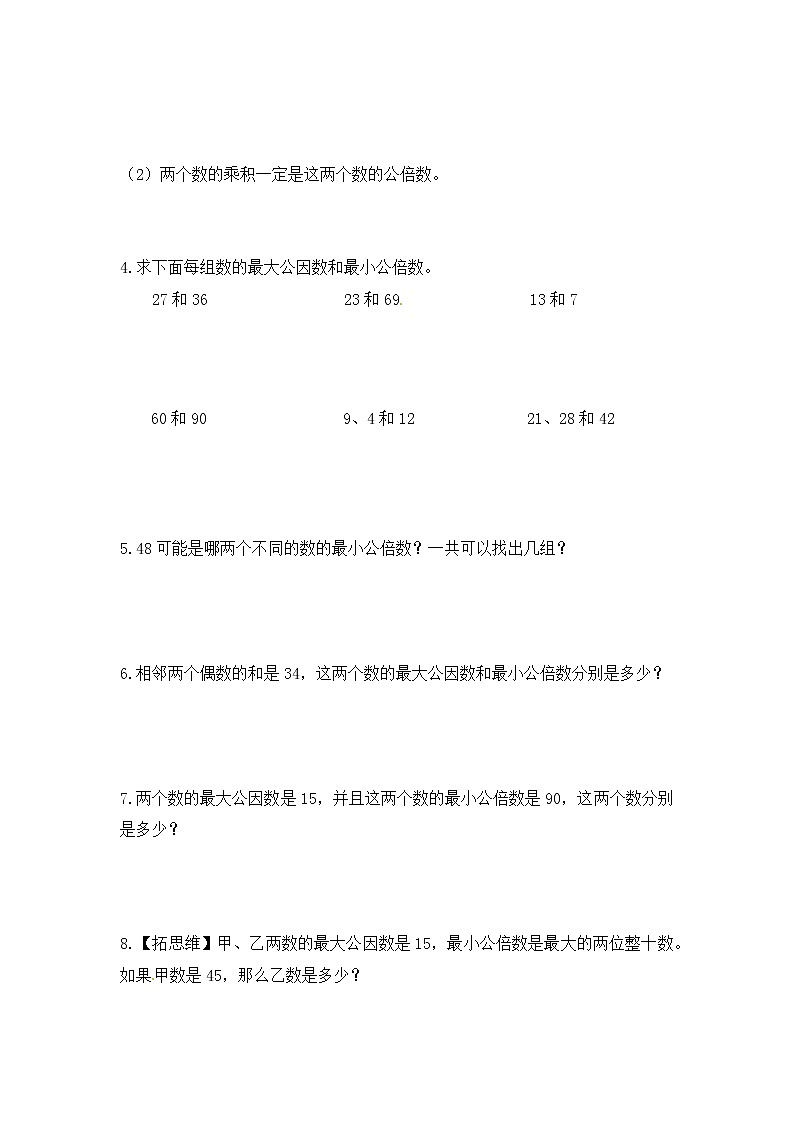 （2）两个数的乘积一定是这两个数的公倍数。

4.求下面每组数的最大公因数和最小公倍数。

27 和 36　　23 和 69　　13 和 7

60 和 90　　9、4 和 12　　21、28 和 42

5.48 可能是哪两个不同的数的最小公倍数？一共可以找出几组？

6.相邻两个偶数的和是 34，这两个数的最大公因数和最小公倍数分别是多少？

7.两个数的最大公因数是 15，并且这两个数的最小公倍数是 90，这两个数分别是多少？

8.【拓思维】甲、乙两数的最大公因数是 15，最小公倍数是最大的两位整十数。如果甲数是 45，那么乙数是多少？